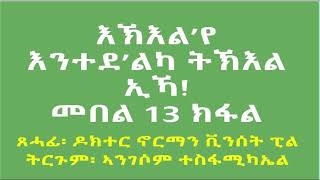 እኽእል'የ
እንተደ'ልካ ትኽእል
ኢኻ!
መበል 13 ክፋል

ጸሓፊ፡ ዶክተር ኖርማን ቪንሰት ፒል
ትርጉም፡ ኣንገሶም ተስፋሚካኤል